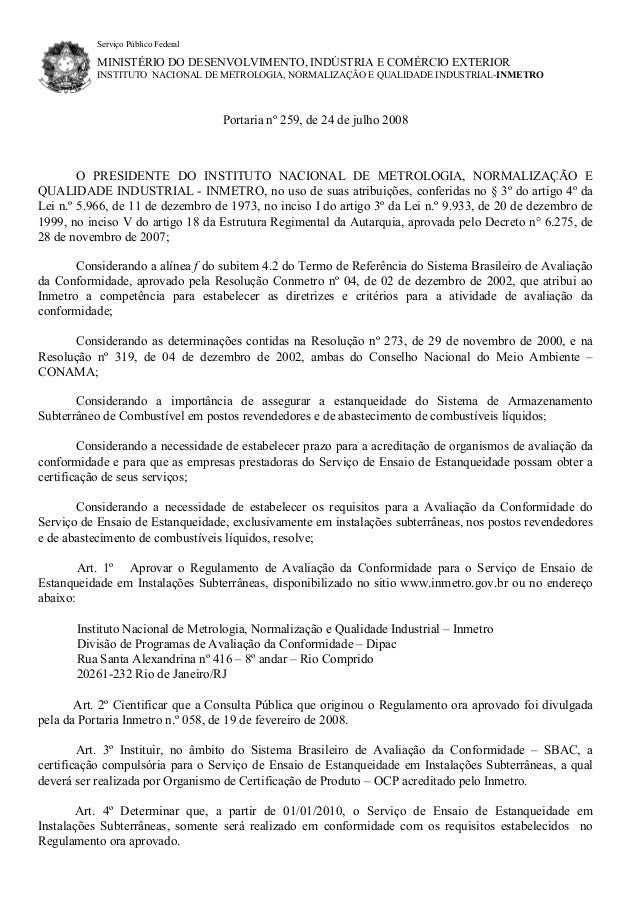 Serviço Público Federal

MINISTÉRIO DO DESENVOLVIMENTO, INDÚSTRIA E COMÉRCIO EXTERIOR
INSTITUTO NACIONAL DE METROLOGIA, NORMALIZAÇÃO E QUALIDADE INDUSTRIAL-INMETRO

Portaria nº 259, de 24 de julho 2008

O PRESIDENTE DO INSTITUTO NACIONAL DE METROLOGIA, NORMALIZAÇÃO E QUALIDADE INDUSTRIAL - INMETRO, no uso de suas atribuições, conferidas no § 3º do artigo 4º da Lei n.º 5.966, de 11 de dezembro de 1973, no inciso I do artigo 3º da Lei n.º 9.933, de 20 de dezembro de 1999, no inciso V do artigo 18 da Estrutura Regimental da Autarquia, aprovada pelo Decreto n° 6.275, de 28 de novembro de 2007;

Considerando a alínea f do subitem 4.2 do Termo de Referência do Sistema Brasileiro de Avaliação da Conformidade, aprovado pela Resolução Conmetro nº 04, de 02 de dezembro de 2002, que atribui ao Inmetro a competência para estabelecer as diretrizes e critérios para a atividade de avaliação da conformidade;

Considerando as determinações contidas na Resolução nº 273, de 29 de novembro de 2000, e na Resolução nº 319, de 04 de dezembro de 2002, ambas do Conselho Nacional do Meio Ambiente – CONAMA;

Considerando a importância de assegurar a estanqueidade do Sistema de Armazenamento Subterrâneo de Combustível em postos revendedores e de abastecimento de combustíveis líquidos;

Considerando a necessidade de estabelecer prazo para a acreditação de organismos de avaliação da conformidade e para que as empresas prestadoras do Serviço de Ensaio de Estanqueidade possam obter a certificação de seus serviços;

Considerando a necessidade de estabelecer os requisitos para a Avaliação da Conformidade do Serviço de Ensaio de Estanqueidade, exclusivamente em instalações subterrâneas, nos postos revendedores e de abastecimento de combustíveis líquidos, resolve;

Art. 1º Aprovar o Regulamento de Avaliação da Conformidade para o Serviço de Ensaio de Estanqueidade em Instalações Subterrâneas, disponibilizado no sitio www.inmetro.gov.br ou no endereço abaixo:

Instituto Nacional de Metrologia, Normalização e Qualidade Industrial – Inmetro
Divisão de Programas de Avaliação da Conformidade – Dipac
Rua Santa Alexandrina nº 416 – 8º andar – Rio Comprido
20261-232 Rio de Janeiro/RJ

Art. 2º Cientificar que a Consulta Pública que originou o Regulamento ora aprovado foi divulgada pela da Portaria Inmetro n.º 058, de 19 de fevereiro de 2008.

Art. 3º Instituir, no âmbito do Sistema Brasileiro de Avaliação da Conformidade – SBAC, a certificação compulsória para o Serviço de Ensaio de Estanqueidade em Instalações Subterrâneas, a qual deverá ser realizada por Organismo de Certificação de Produto – OCP acreditado pelo Inmetro.

Art. 4º Determinar que, a partir de 01/01/2010, o Serviço de Ensaio de Estanqueidade em Instalações Subterrâneas, somente será realizado em conformidade com os requisitos estabelecidos no Regulamento ora aprovado.